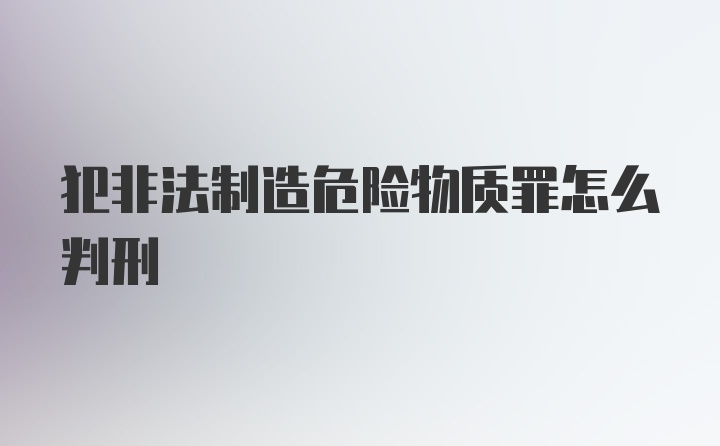 犯非法制造危险物质罪怎么判刑